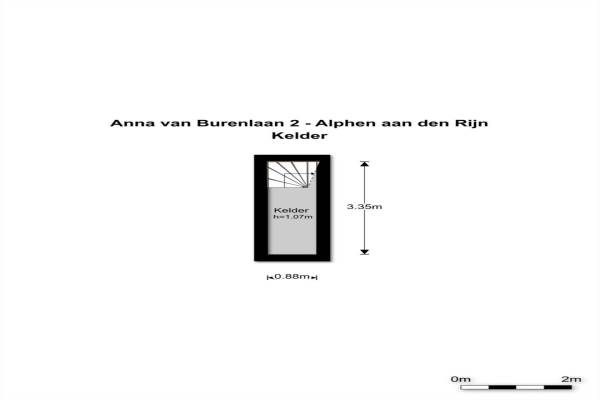 Anna van Burenlaan 2 - Alphen aan den Rijn
Kelder

Kelder
h=1.07m

3.35m

0.88m

0m

2m